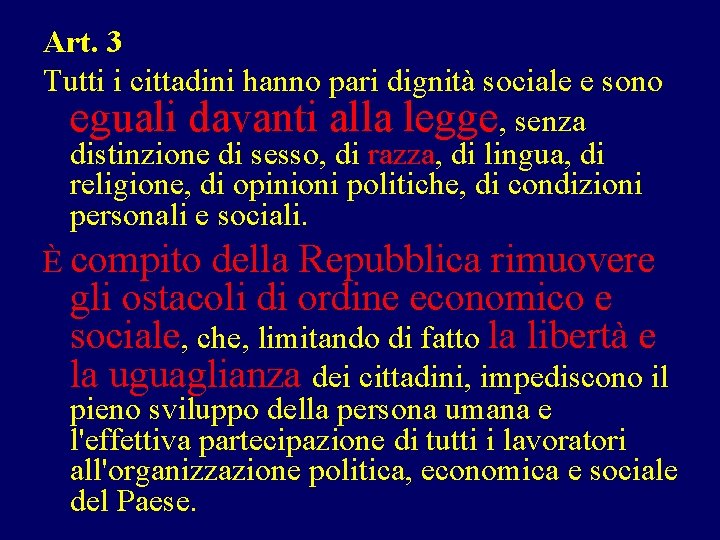 Art. 3

Tutti i cittadini hanno pari dignità sociale e sono eguali davanti alla legge, senza distinzione di sesso, di razza, di lingua, di religione, di opinioni politiche, di condizioni personali e sociali.

È compito della Repubblica rimuovere gli ostacoli di ordine economico e sociale, che, limitando di fatto la libertà e la uguaglianza dei cittadini, impediscono il pieno sviluppo della persona umana e l'effettiva partecipazione di tutti i lavoratori all'organizzazione politica, economica e sociale del Paese.